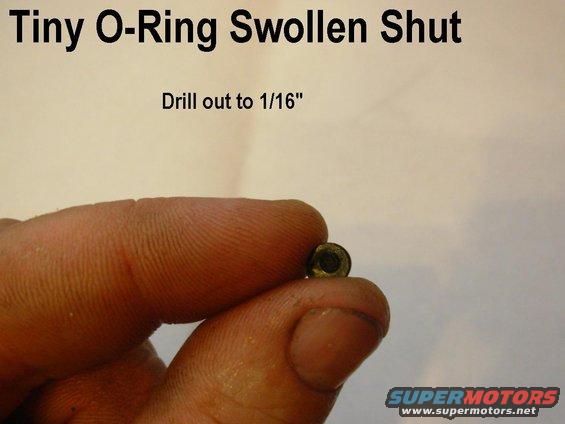 Tiny O-Ring Swollen Shut

Drill out to 1/16"

SUPERMOTORS
www.supermotors.net